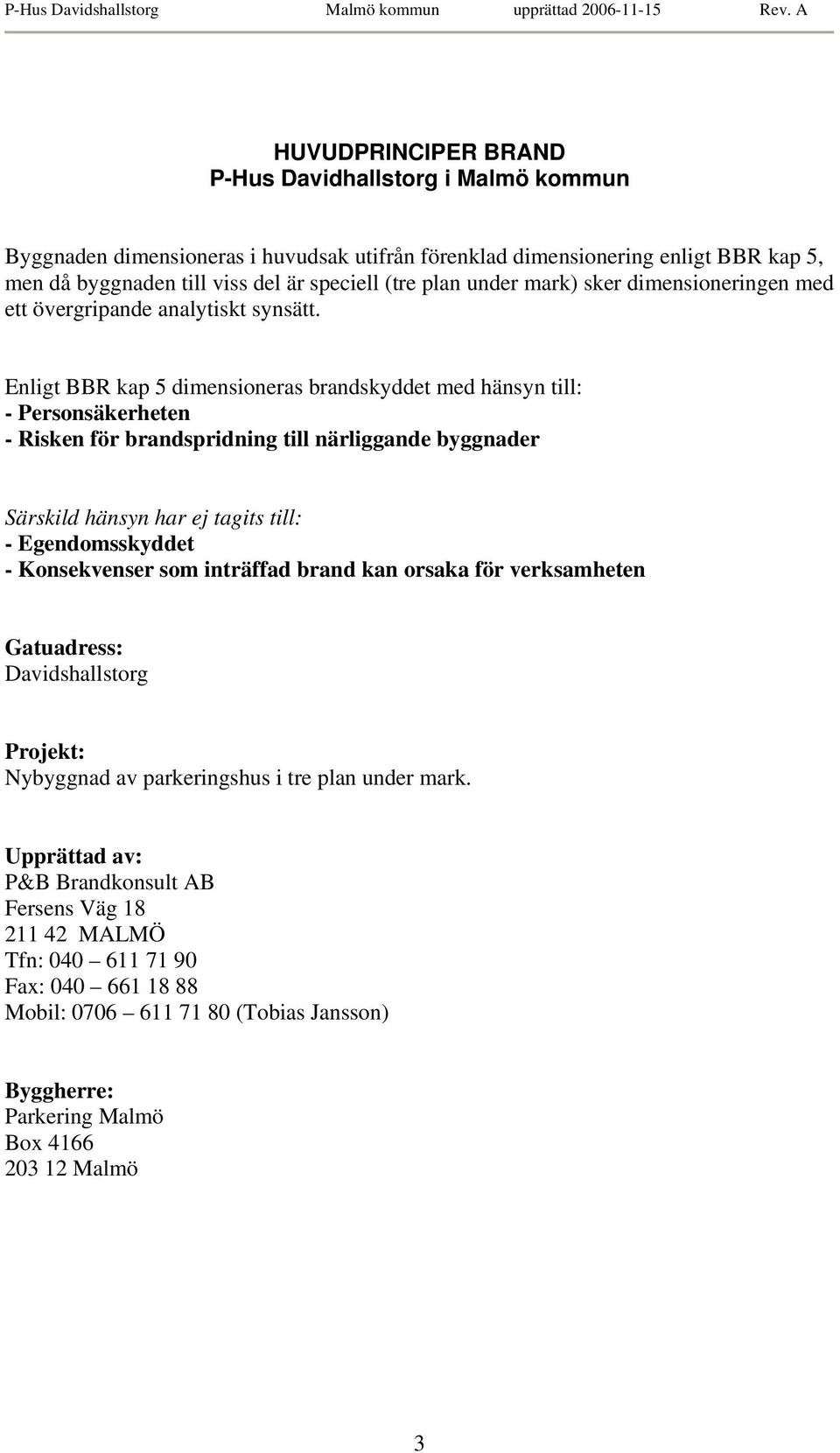 P-Hus Davidshallstorg Malmö kommun upprättad 2006-11-15 Rev. A

HUVUDPRINCIPER BRAND
P-Hus Davidhallstorg i Malmö kommun

Byggnaden dimensioneras i huvudsak utifrån förenklad dimensionering enligt BBR kap 5, men då byggnaden till viss del är speciell (tre plan under mark) sker dimensioneringen med ett övergripande analytiskt synsätt.

Enligt BBR kap 5 dimensioneras brandskyddet med hänsyn till:
- Personsäkerheten
- Risken för brandspridning till närliggande byggnader

Särskild hänsyn har ej tagits till:
- Egendomsskyddet
- Konsekvenser som inträffad brand kan orsaka för verksamheten

Gatuadress:
Davidshallstorg

Projekt:
Nybyggnad av parkeringshus i tre plan under mark.

Upprättad av:
P&B Brandkonsult AB
Fersens Väg 18
211 42 MALMÖ
Tfn: 040 – 611 71 90
Fax: 040 – 661 18 88
Mobil: 0706 – 611 71 80 (Tobias Jansson)

Byggherre:
Parkering Malmö
Box 4166
203 12 Malmö

3